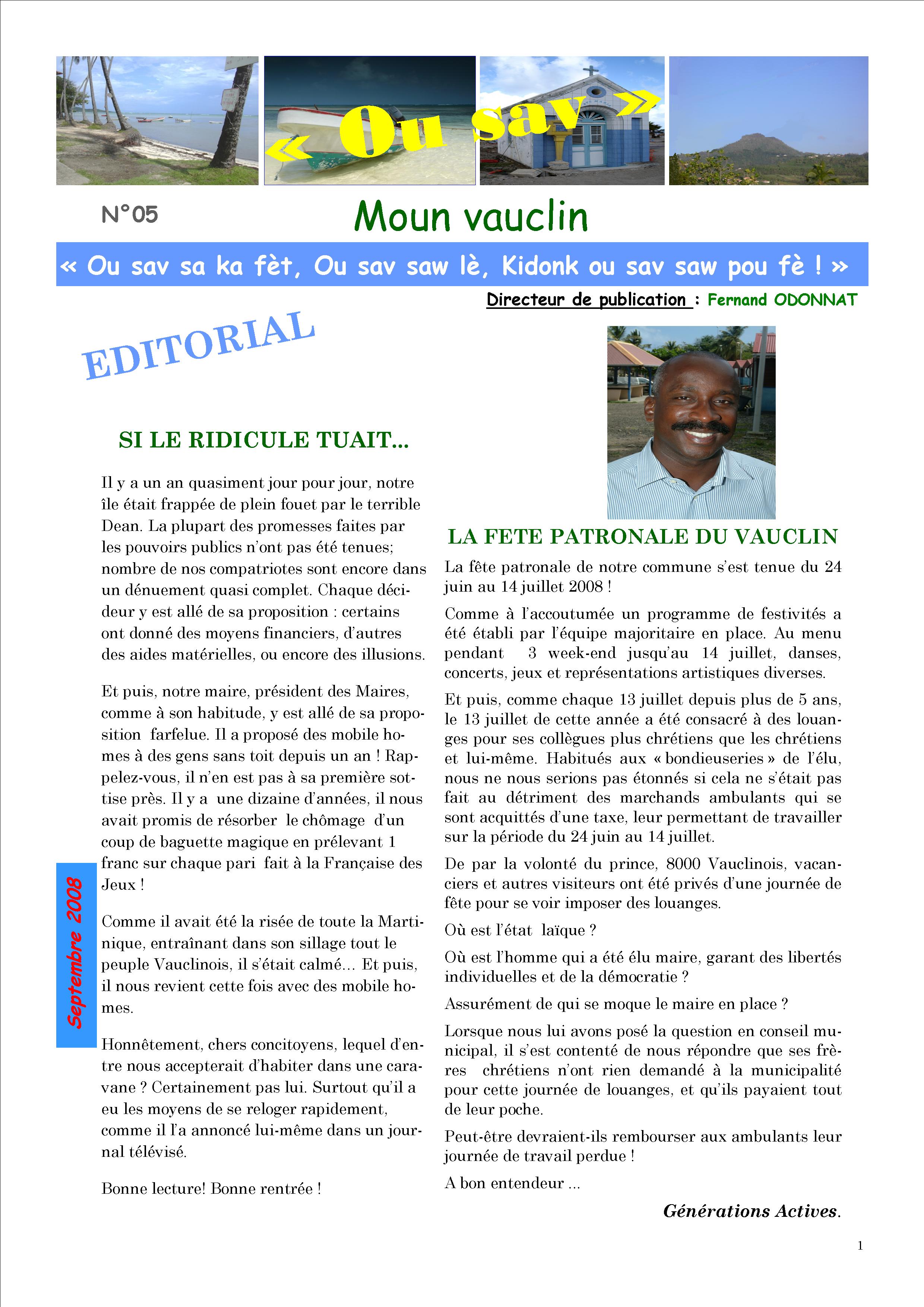 « Ou sav »

N°05

Moun vauclin

« Ou sav sa ka fèt, Ou sav saw lè, Kidonk ou sav saw pou fè ! »

Directeur de publication : Fernand ODONNAT

EDITORIAL

SI LE RIDICULE TUAIT…

Il y a un an quasiment jour pour jour, notre île était frappée de plein fouet par le terrible Dean. La plupart des promesses faites par les pouvoirs publics n'ont pas été tenues; nombre de nos compatriotes sont encore dans un dénuement quasi complet. Chaque décideur y est allé de sa proposition : certains ont donné des moyens financiers, d'autres des aides matérielles, ou encore des illusions.

Et puis, notre maire, président des Maires, comme à son habitude, y est allé de sa proposition farfelue. Il a proposé des mobile homes à des gens sans toit depuis un an ! Rappelez-vous, il n'en est pas à sa première sottise près. Il y a une dizaine d'années, il nous avait promis de résorber le chômage d'un coup de baguette magique en prélevant 1 franc sur chaque pari fait à la Française des Jeux !

Comme il avait été la risée de toute la Martinique, entraînant dans son sillage tout le peuple Vauclinois, il s'était calmé… Et puis, il nous revient cette fois avec des mobile homes.

Honnêtement, chers concitoyens, lequel d'entre nous accepterait d'habiter dans une caravane ? Certainement pas lui. Surtout qu'il a eu les moyens de se reloger rapidement, comme il l'a annoncé lui-même dans un journal télévisé.

Bonne lecture! Bonne rentrée !

Septembre 2008

LA FETE PATRONALE DU VAUCLIN

La fête patronale de notre commune s'est tenue du 24 juin au 14 juillet 2008 !

Comme à l'accoutumée un programme de festivités a été établi par l'équipe majoritaire en place. Au menu pendant 3 week-end jusqu'au 14 juillet, danses, concerts, jeux et représentations artistiques diverses.

Et puis, comme chaque 13 juillet depuis plus de 5 ans, le 13 juillet de cette année a été consacré à des louanges pour ses collègues plus chrétiens que les chrétiens et lui-même. Habitués aux « bondieuseries » de l'élu, nous ne nous serions pas étonnés si cela ne s'était pas fait au détriment des marchands ambulants qui se sont acquittés d'une taxe, leur permettant de travailler sur la période du 24 juin au 14 juillet.

De par la volonté du prince, 8000 Vauclinois, vacanciers et autres visiteurs ont été privés d'une journée de fête pour se voir imposer des louanges.

Où est l'état laïque ?

Où est l'homme qui a été élu maire, garant des libertés individuelles et de la démocratie ?

Assurément de qui se moque le maire en place ?

Lorsque nous lui avons posé la question en conseil municipal, il s'est contenté de nous répondre que ses frères chrétiens n'ont rien demandé à la municipalité pour cette journée de louanges, et qu'ils payaient tout de leur poche.

Peut-être devraient-ils rembourser aux ambulants leur journée de travail perdue !

A bon entendeur …

Générations Actives.

1